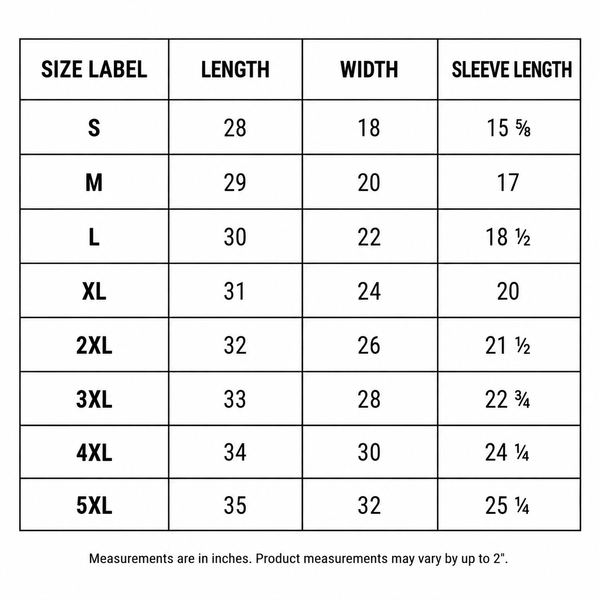 | SIZE LABEL | LENGTH | WIDTH | SLEEVE LENGTH |
|---|---|---|---|
| S | 28 | 18 | 15 ⅝ |
| M | 29 | 20 | 17 |
| L | 30 | 22 | 18 ½ |
| XL | 31 | 24 | 20 |
| 2XL | 32 | 26 | 21 ½ |
| 3XL | 33 | 28 | 22 ¾ |
| 4XL | 34 | 30 | 24 ¼ |
| 5XL | 35 | 32 | 25 ¼ |

Measurements are in inches. Product measurements may vary by up to 2".